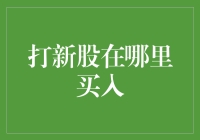 打新股在哪里买入